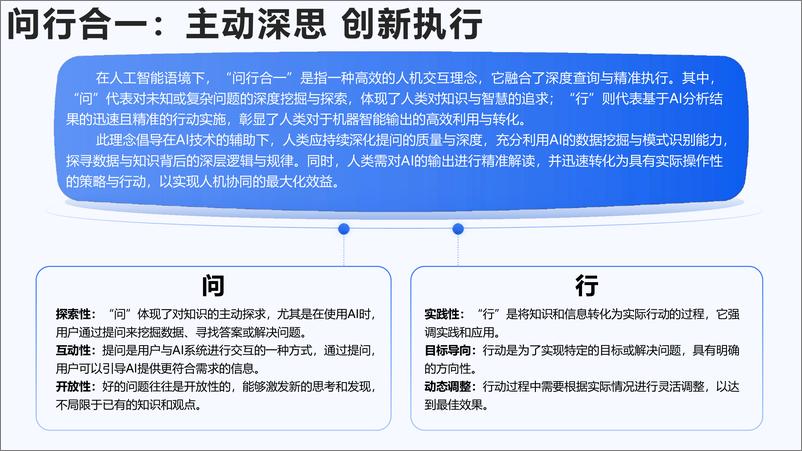 问行合一：主动深思 创新执行

在人工智能语境下，“问行合一”是指一种高效的人机交互理念，它融合了深度查询与精准执行。其中，“问”代表对未知或复杂问题的深度挖掘与探索，体现了人类对知识与智慧的追求；“行”则代表基于AI分析结果的迅速且精准的行动实施，彰显了人类对于机器智能输出的高效利用与转化。

此理念倡导在AI技术的辅助下，人类应持续深化提问的质量与深度，充分利用AI的数据挖掘与模式识别能力，探寻数据与知识背后的深层逻辑与规律。同时，人类需对AI的输出进行精准解读，并迅速转化为具有实际操作性的策略与行动，以实现人机协同的最大化效益。

问

探索性：“问”体现了对知识的主动探求，尤其是在使用AI时，用户通过提问来挖掘数据、寻找答案或解决问题。

互动性：提问是用户与AI系统进行交互的一种方式，通过提问，用户可以引导AI提供更符合需求的信息。

开放性：好的问题往往是开放性的，能够激发新的思考和发现，不局限于已有的知识和观点。

行

实践性：“行”是将知识和信息转化为实际行动的过程，它强调实践和应用。

目标导向：行动是为了实现特定的目标或解决问题，具有明确的方向性。

动态调整：行动过程中需要根据实际情况进行灵活调整，以达到最佳效果。